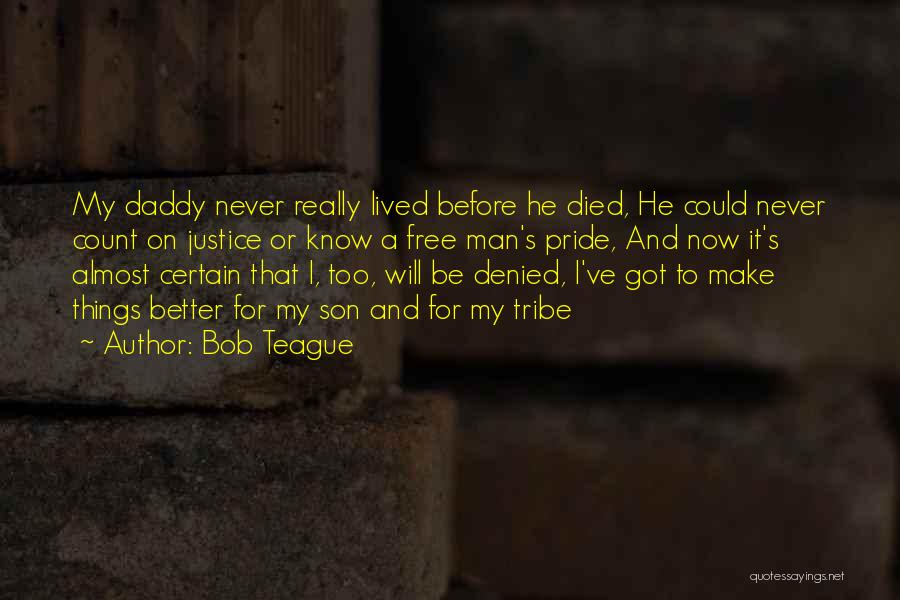 My daddy never really lived before he died, He could never count on justice or know a free man's pride, And now it's almost certain that I, too, will be denied, I've got to make things better for my son and for my tribe

~ Author: Bob Teague

quotessayings.net